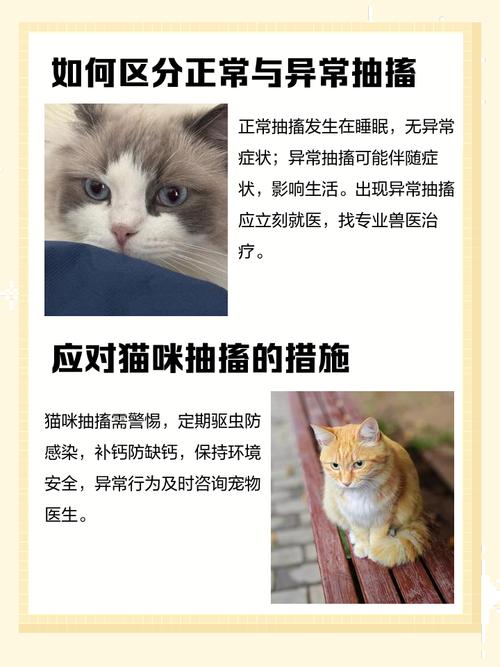 如何区分正常与异常抽搐

正常抽搐发生在睡眠，无异常症状；异常抽搐可能伴随症状，影响生活。出现异常抽搐应立刻就医，找专业兽医治疗。

应对猫咪抽搐的措施

猫咪抽搐需警惕，定期驱虫防感染，补钙防缺钙，保持环境安全，异常行为及时咨询宠物医生。